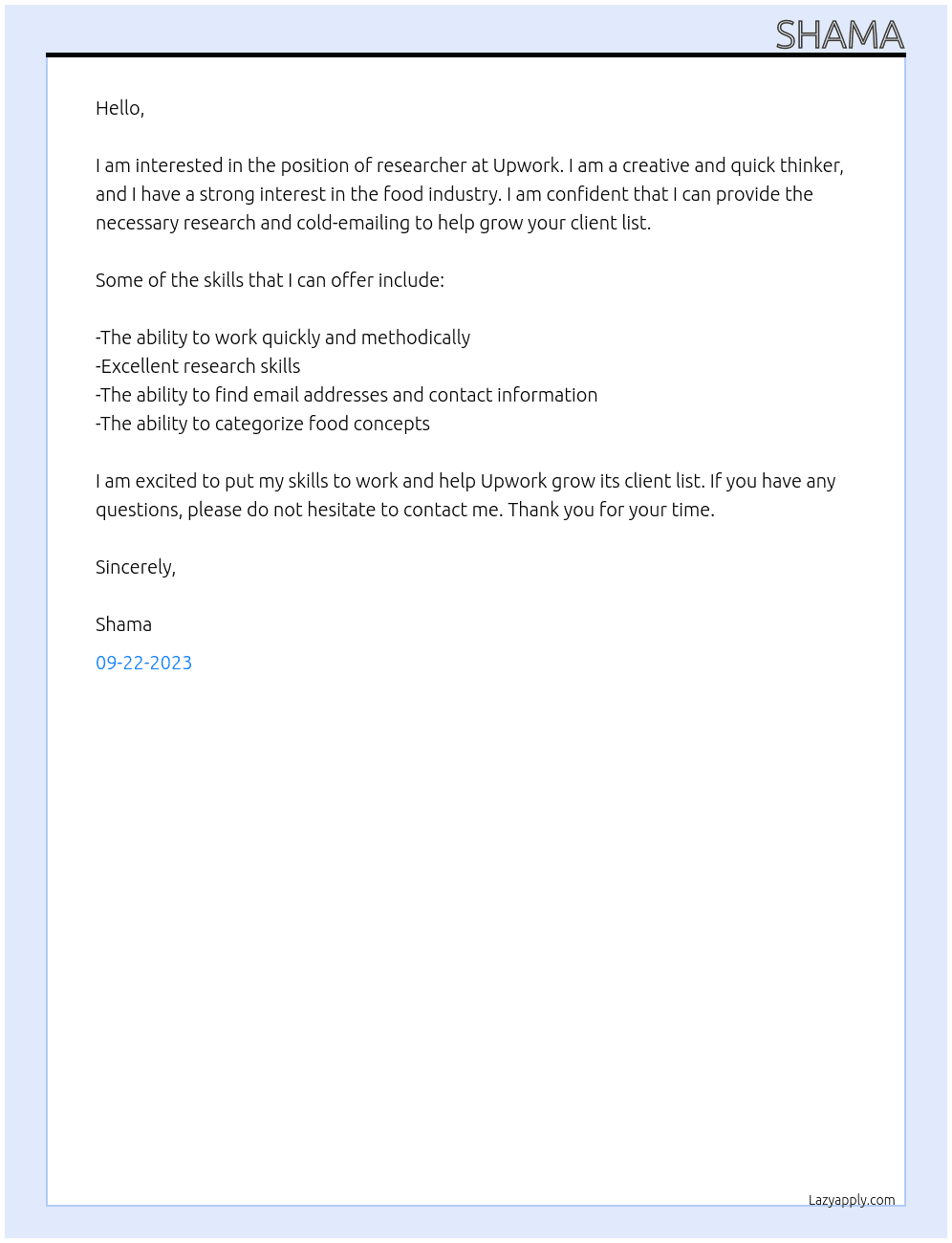 SHAMA

Hello,

I am interested in the position of researcher at Upwork. I am a creative and quick thinker, and I have a strong interest in the food industry. I am confident that I can provide the necessary research and cold-emailing to help grow your client list.

Some of the skills that I can offer include:

-The ability to work quickly and methodically
-Excellent research skills
-The ability to find email addresses and contact information
-The ability to categorize food concepts

I am excited to put my skills to work and help Upwork grow its client list. If you have any questions, please do not hesitate to contact me. Thank you for your time.

Sincerely,

Shama

09-22-2023

Lazyapply.com